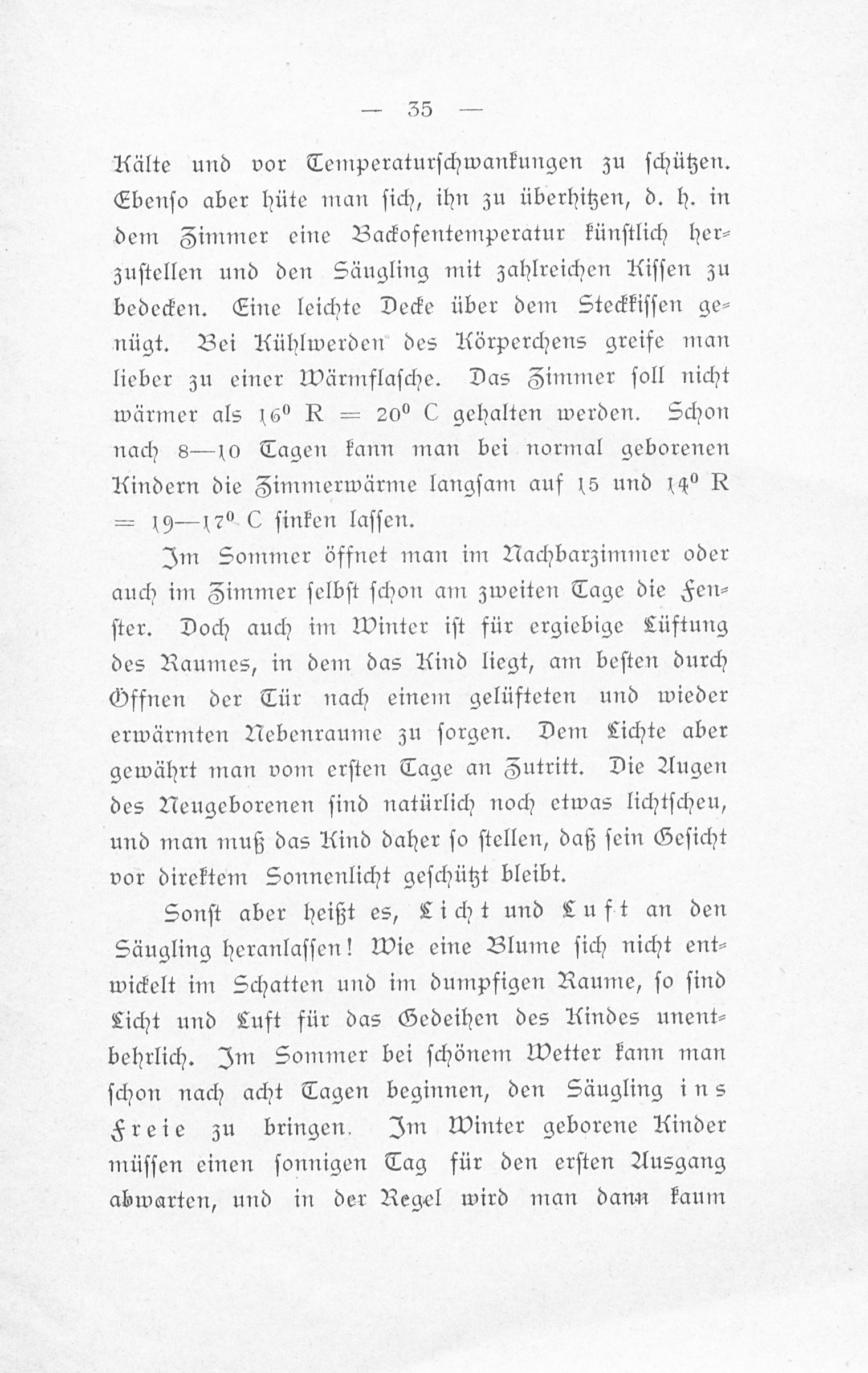 — 35 —

Kälte und vor Temperaturschwankungen zu schützen. Ebenso aber hüte man sich, ihn zu überhitzen, d. h. in dem Zimmer eine Backofentemperatur künstlich herzustellen und den Säugling mit zahlreichen Kissen zu bedecken. Eine leichte Decke über dem Steckkissen genügt. Bei Kühlwerden des Körperchens greife man lieber zu einer Wärmflasche. Das Zimmer soll nicht wärmer als $16^0$ R = $20^0$ C gehalten werden. Schon nach 8—10 Tagen kann man bei normal geborenen Kindern die Zimmerwärme langsam auf 15 und $14^0$ R = 19—$17^0$ C sinken lassen.

Im Sommer öffnet man im Nachbarzimmer oder auch im Zimmer selbst schon am zweiten Tage die Fenster. Doch auch im Winter ist für ergiebige Lüftung des Raumes, in dem das Kind liegt, am besten durch Öffnen der Tür nach einem gelüfteten und wieder erwärmten Nebenraume zu sorgen. Dem Lichte aber gewährt man vom ersten Tage an Zutritt. Die Augen des Neugeborenen sind natürlich noch etwas lichtscheu, und man muß das Kind daher so stellen, daß sein Gesicht vor direktem Sonnenlicht geschützt bleibt.

Sonst aber heißt es, Licht und Luft an den Säugling heranlassen! Wie eine Blume sich nicht entwickelt im Schatten und im dumpfigen Raume, so sind Licht und Luft für das Gedeihen des Kindes unentbehrlich. Im Sommer bei schönem Wetter kann man schon nach acht Tagen beginnen, den Säugling ins Freie zu bringen. Im Winter geborene Kinder müssen einen sonnigen Tag für den ersten Ausgang abwarten, und in der Regel wird man dann kaum